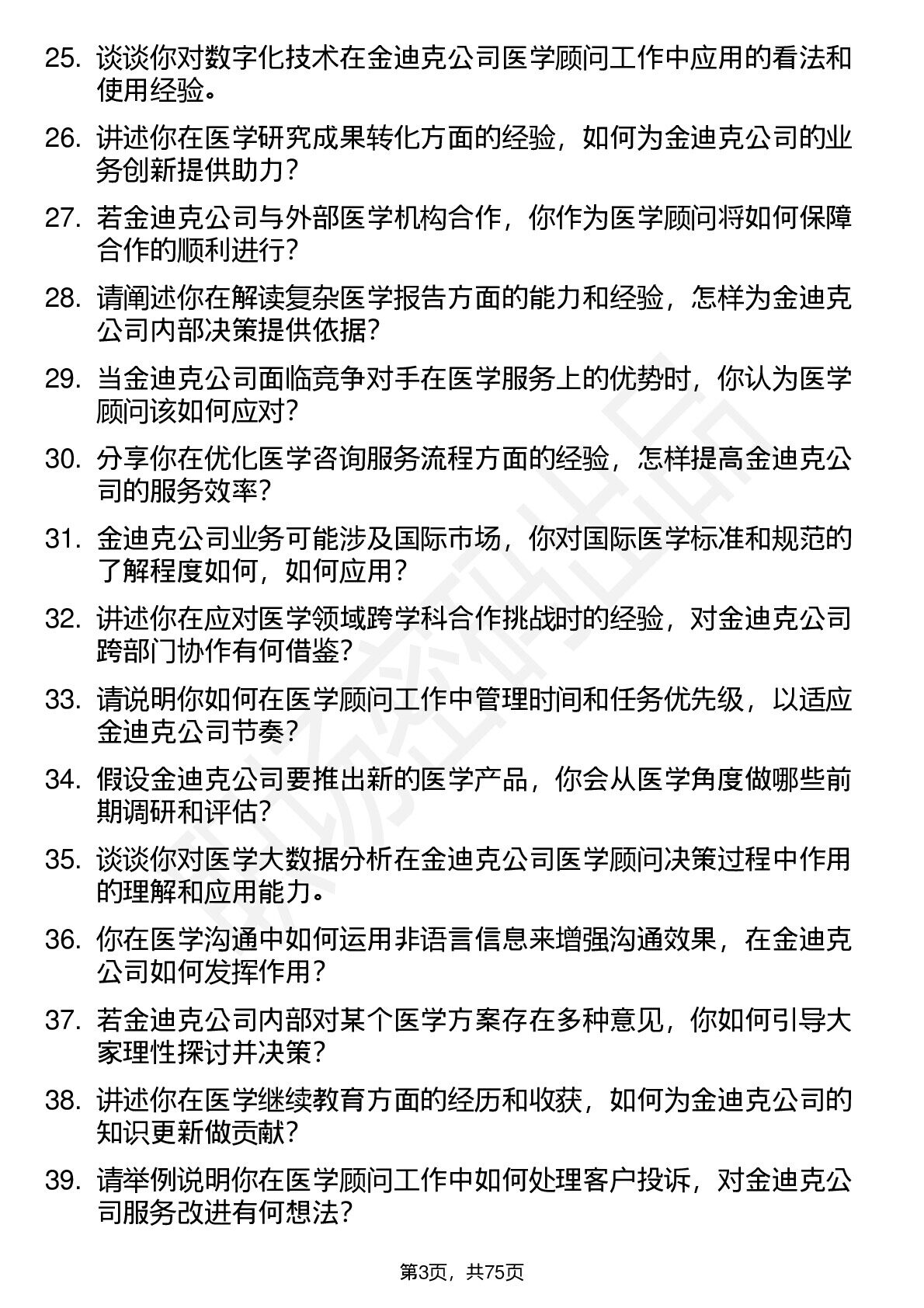 25. 谈谈你对数字化技术在金迪克公司医学顾问工作中应用的看法和使用经验。

26. 讲述你在医学研究成果转化方面的经验，如何为金迪克公司的业务创新提供助力？

27. 若金迪克公司与外部医学机构合作，你作为医学顾问将如何保障合作的顺利进行？

28. 请阐述你在解读复杂医学报告方面的能力和经验，怎样为金迪克公司内部决策提供依据？

29. 当金迪克公司面临竞争对手在医学服务上的优势时，你认为医学顾问该如何应对？

30. 分享你在优化医学咨询服务流程方面的经验，怎样提高金迪克公司的服务效率？

31. 金迪克公司业务可能涉及国际市场，你对国际医学标准和规范的了解程度如何，如何应用？

32. 讲述你在应对医学领域跨学科合作挑战时的经验，对金迪克公司跨部门协作有何借鉴？

33. 请说明你如何在医学顾问工作中管理时间和任务优先级，以适应金迪克公司节奏？

34. 假设金迪克公司要推出新的医学产品，你会从医学角度做哪些前期调研和评估？

35. 谈谈你对医学大数据分析在金迪克公司医学顾问决策过程中作用的理解和应用能力。

36. 你在医学沟通中如何运用非语言信息来增强沟通效果，在金迪克公司如何发挥作用？

37. 若金迪克公司内部对某个医学方案存在多种意见，你如何引导大家理性探讨并决策？

38. 讲述你在医学继续教育方面的经历和收获，如何为金迪克公司的知识更新做贡献？

39. 请举例说明你在医学顾问工作中如何处理客户投诉，对金迪克公司服务改进有何想法？

第3页，共75页